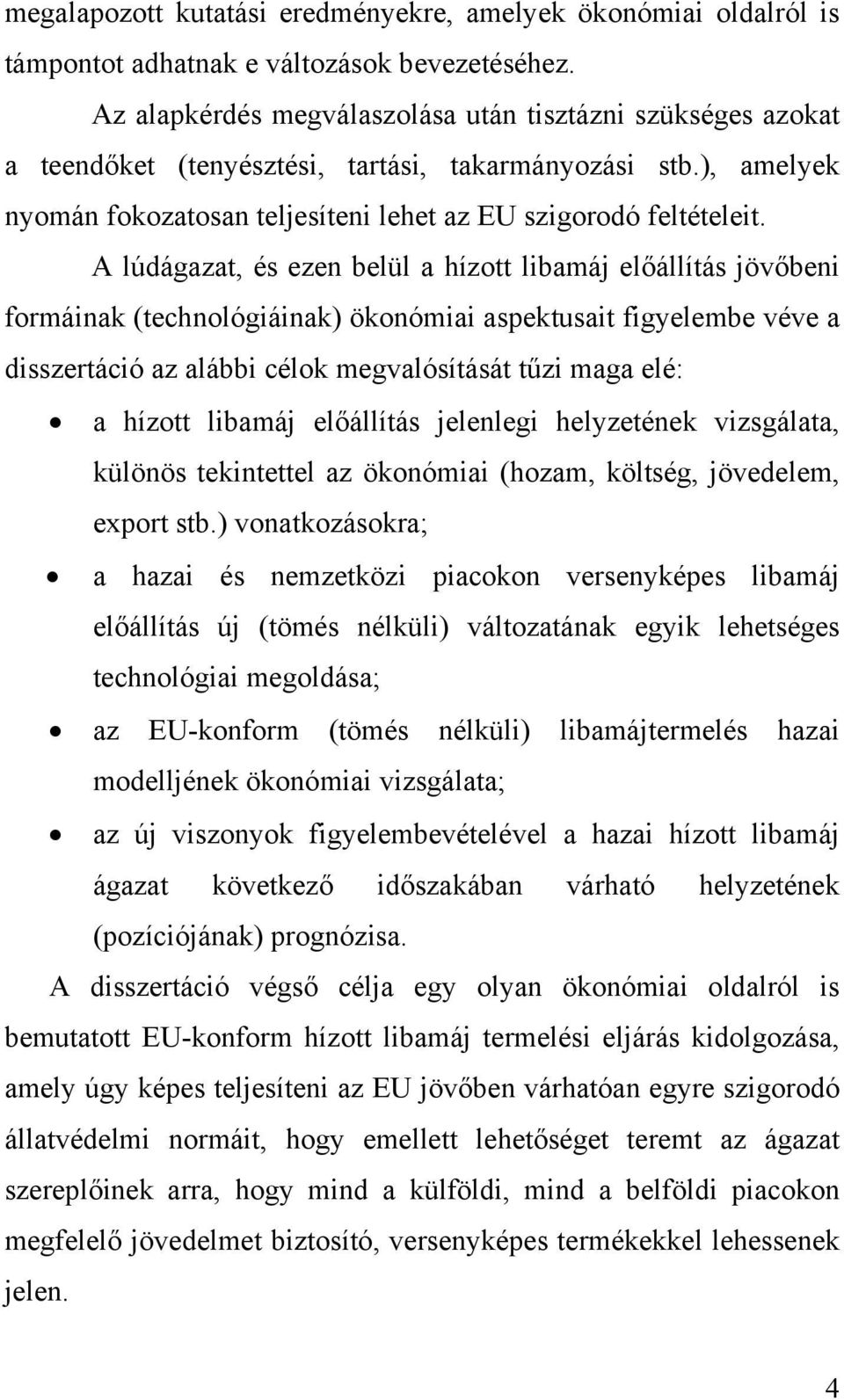 megalapozott kutatási eredményekre, amelyek ökonómiai oldalról is támpontot adhatnak e változások bevezetéséhez.

Az alapkérdés megválaszolása után tisztázni szükséges azokat a teendőket (tenyésztési, tartási, takarmányozási stb.), amelyek nyomán fokozatosan teljesíteni lehet az EU szigorodó feltételeit.

A lúdágazat, és ezen belül a hízott libamáj előállítás jövőbeni formáinak (technológiáinak) ökonómiai aspektusait figyelembe véve a disszertáció az alábbi célok megvalósítását tűzi maga elé:

• a hízott libamáj előállítás jelenlegi helyzetének vizsgálata, különös tekintettel az ökonómiai (hozam, költség, jövedelem, export stb.) vonatkozásokra;
• a hazai és nemzetközi piacokon versenyképes libamáj előállítás új (tömés nélküli) változatának egyik lehetséges technológiai megoldása;
• az EU-konform (tömés nélküli) libamájtermelés hazai modelljének ökonómiai vizsgálata;
• az új viszonyok figyelembevételével a hazai hízott libamáj ágazat következő időszakában várható helyzetének (pozíciójának) prognózisa.

A disszertáció végső célja egy olyan ökonómiai oldalról is bemutatott EU-konform hízott libamáj termelési eljárás kidolgozása, amely úgy képes teljesíteni az EU jövőben várhatóan egyre szigorodó állatvédelmi normáit, hogy emellett lehetőséget teremt az ágazat szereplőinek arra, hogy mind a külföldi, mind a belföldi piacokon megfelelő jövedelmet biztosító, versenyképes termékekkel lehessenek jelen.

4